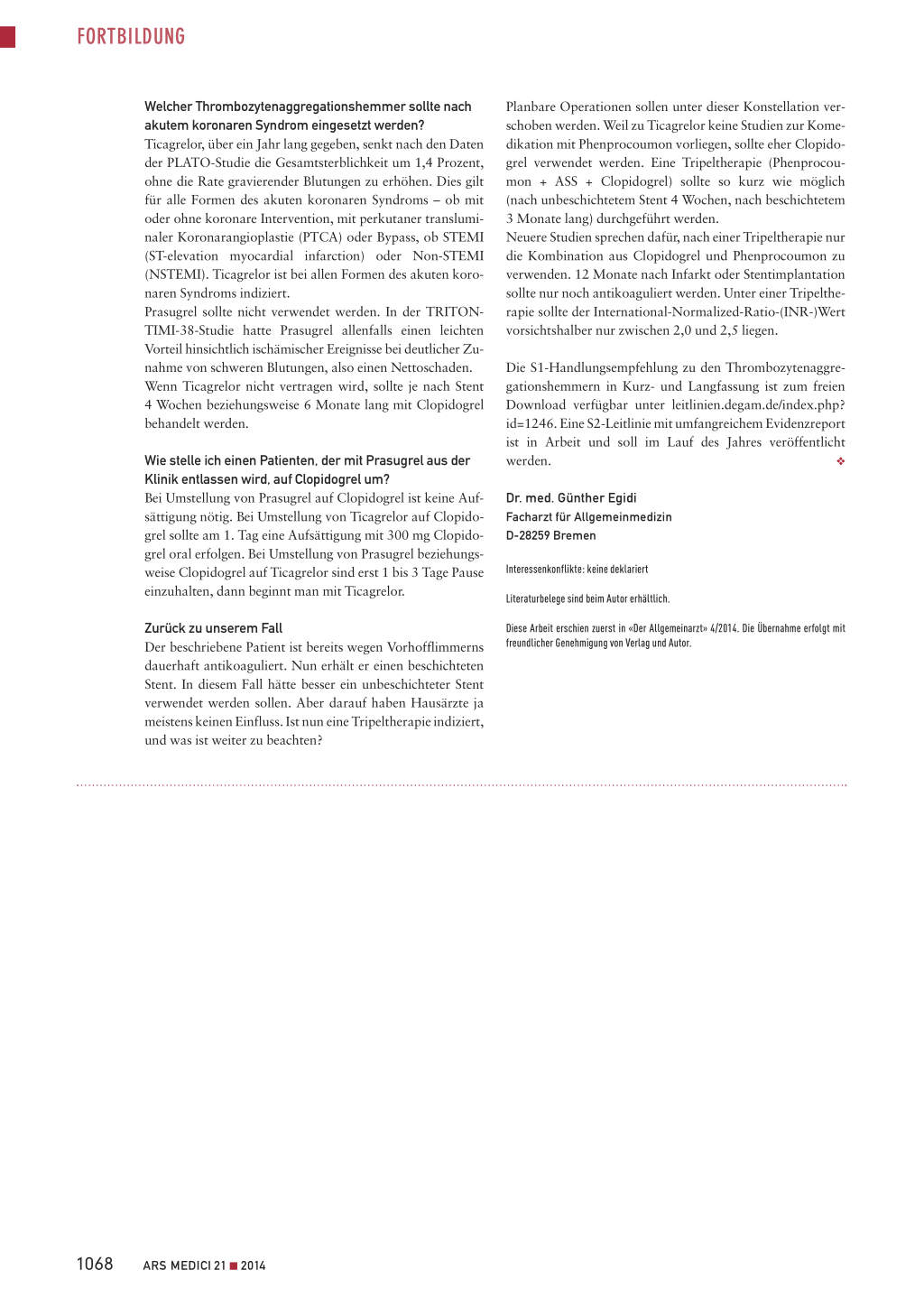 FORTBILDUNG

Welcher Thrombozytenaggregationshemmer sollte nach akutem koronaren Syndrom eingesetzt werden?
Ticagrelor, über ein Jahr lang gegeben, senkt nach den Daten der PLATO-Studie die Gesamtsterblichkeit um 1,4 Prozent, ohne die Rate gravierender Blutungen zu erhöhen. Dies gilt für alle Formen des akuten koronaren Syndroms – ob mit oder ohne koronare Intervention, mit perkutaner transluminaler Koronarangioplastie (PTCA) oder Bypass, ob STEMI (ST-elevation myocardial infarction) oder Non-STEMI (NSTEMI). Ticagrelor ist bei allen Formen des akuten koronaren Syndroms indiziert.
Prasugrel sollte nicht verwendet werden. In der TRITON-TIMI-38-Studie hatte Prasugrel allenfalls einen leichten Vorteil hinsichtlich ischämischer Ereignisse bei deutlicher Zunahme von schweren Blutungen, also einen Nettoschaden.
Wenn Ticagrelor nicht vertragen wird, sollte je nach Stent 4 Wochen beziehungsweise 6 Monate lang mit Clopidogrel behandelt werden.

Wie stelle ich einen Patienten, der mit Prasugrel aus der Klinik entlassen wird, auf Clopidogrel um?
Bei Umstellung von Prasugrel auf Clopidogrel ist keine Aufsättigung nötig. Bei Umstellung von Ticagrelor auf Clopidogrel sollte am 1. Tag eine Aufsättigung mit 300 mg Clopidogrel oral erfolgen. Bei Umstellung von Prasugrel beziehungsweise Clopidogrel auf Ticagrelor sind erst 1 bis 3 Tage Pause einzuhalten, dann beginnt man mit Ticagrelor.

Zurück zu unserem Fall
Der beschriebene Patient ist bereits wegen Vorhofflimmerns dauerhaft antikoaguliert. Nun erhält er einen beschichteten Stent. In diesem Fall hätte besser ein unbeschichteter Stent verwendet werden sollen. Aber darauf haben Hausärzte ja meistens keinen Einfluss. Ist nun eine Tripeltherapie indiziert, und was ist weiter zu beachten?

Planbare Operationen sollen unter dieser Konstellation verschoben werden. Weil zu Ticagrelor keine Studien zur Komedikation mit Phenprocoumon vorliegen, sollte eher Clopidogrel verwendet werden. Eine Tripeltherapie (Phenprocoumon + ASS + Clopidogrel) sollte so kurz wie möglich (nach unbeschichtetem Stent 4 Wochen, nach beschichtetem 3 Monate lang) durchgeführt werden.
Neuere Studien sprechen dafür, nach einer Tripeltherapie nur die Kombination aus Clopidogrel und Phenprocoumon zu verwenden. 12 Monate nach Infarkt oder Stentimplantation sollte nur noch antikoaguliert werden. Unter einer Tripeltherapie sollte der International-Normalized-Ratio-(INR-)Wert vorsichtshalber nur zwischen 2,0 und 2,5 liegen.

Die S1-Handlungsempfehlung zu den Thrombozytenaggregationshemmern in Kurz- und Langfassung ist zum freien Download verfügbar unter leitlinien.degam.de/index.php?id=1246. Eine S2-Leitlinie mit umfangreichem Evidenzreport ist in Arbeit und soll im Lauf des Jahres veröffentlicht werden. ❖

Dr. med. Günther Egidi
Facharzt für Allgemeinmedizin
D-28259 Bremen

Interessenkonflikte: keine deklariert

Literaturbelege sind beim Autor erhältlich.

Diese Arbeit erschien zuerst in «Der Allgemeinarzt» 4/2014. Die Übernahme erfolgt mit freundlicher Genehmigung von Verlag und Autor.

1068 ARS MEDICI 21 ■ 2014